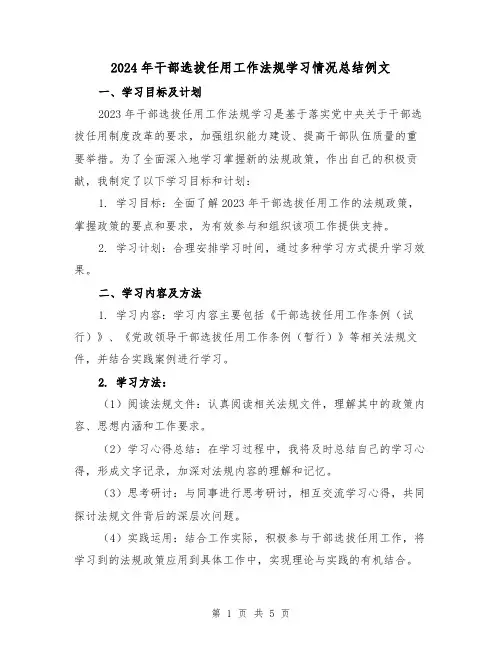 2024年干部选拔任用工作法规学习情况总结例文

一、学习目标及计划

2023年干部选拔任用工作法规学习是基于落实党中央关于干部选拔任用制度改革的要求，加强组织能力建设、提高干部队伍质量的重要举措。为了全面深入地学习掌握新的法规政策，作出自己的积极贡献，我制定了以下学习目标和计划：

1. 学习目标：全面了解2023年干部选拔任用工作的法规政策，掌握政策的要点和要求，为有效参与和组织该项工作提供支持。

2. 学习计划：合理安排学习时间，通过多种学习方式提升学习效果。

二、学习内容及方法

1. 学习内容：学习内容主要包括《干部选拔任用工作条例（试行）》、《党政领导干部选拔任用工作条例（暂行）》等相关法规文件，并结合实践案例进行学习。

2. 学习方法：

（1）阅读法规文件：认真阅读相关法规文件，理解其中的政策内容、思想内涵和工作要求。

（2）学习心得总结：在学习过程中，我将及时总结自己的学习心得，形成文字记录，加深对法规内容的理解和记忆。

（3）思考研讨：与同事进行思考研讨，相互交流学习心得，共同探讨法规文件背后的深层次问题。

（4）实践运用：结合工作实际，积极参与干部选拔任用工作，将学习到的法规政策应用到具体工作中，实现理论与实践的有机结合。

第 1 页 共 5 页